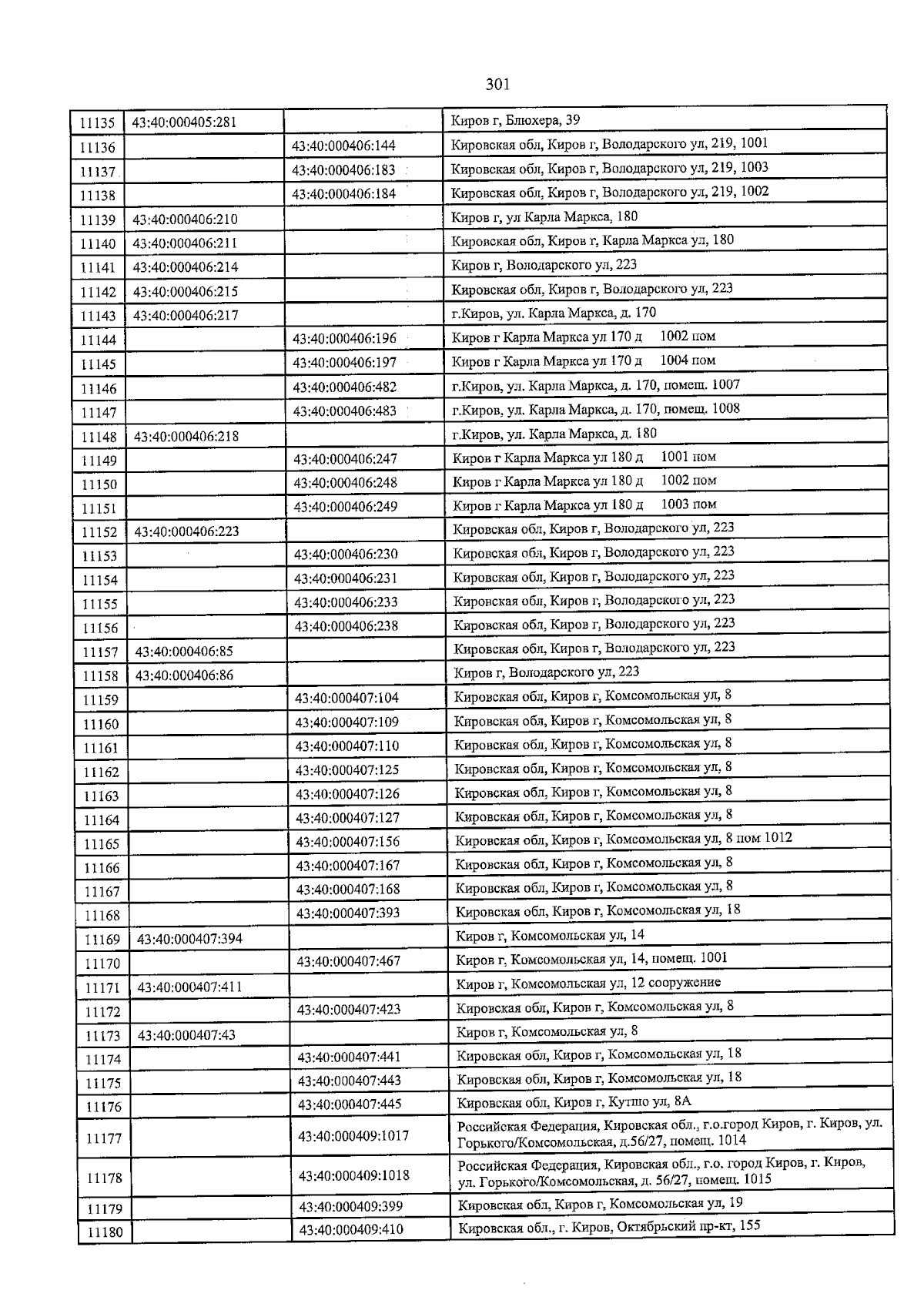 301

| | | | |
|---|---|---|---|
| 11135 | 43:40:000405:281 | | Киров г, Блюхера, 39 |
| 11136 | | 43:40:000406:144 | Кировская обл, Киров г, Володарского ул, 219, 1001 |
| 11137 | | 43:40:000406:183 | Кировская обл, Киров г, Володарского ул, 219, 1003 |
| 11138 | | 43:40:000406:184 | Кировская обл, Киров г, Володарского ул, 219, 1002 |
| 11139 | 43:40:000406:210 | | Киров г, ул Карла Маркса, 180 |
| 11140 | 43:40:000406:211 | | Кировская обл, Киров г, Карла Маркса ул, 180 |
| 11141 | 43:40:000406:214 | | Киров г, Володарского ул, 223 |
| 11142 | 43:40:000406:215 | | Кировская обл, Киров г, Володарского ул, 223 |
| 11143 | 43:40:000406:217 | | г.Киров, ул. Карла Маркса, д. 170 |
| 11144 | | 43:40:000406:196 | Киров г Карла Маркса ул 170 д 1002 пом |
| 11145 | | 43:40:000406:197 | Киров г Карла Маркса ул 170 д 1004 пом |
| 11146 | | 43:40:000406:482 | г.Киров, ул. Карла Маркса, д. 170, помещ. 1007 |
| 11147 | | 43:40:000406:483 | г.Киров, ул. Карла Маркса, д. 170, помещ. 1008 |
| 11148 | 43:40:000406:218 | | г.Киров, ул. Карла Маркса, д. 180 |
| 11149 | | 43:40:000406:247 | Киров г Карла Маркса ул 180 д 1001 пом |
| 11150 | | 43:40:000406:248 | Киров г Карла Маркса ул 180 д 1002 пом |
| 11151 | | 43:40:000406:249 | Киров г Карла Маркса ул 180 д 1003 пом |
| 11152 | 43:40:000406:223 | | Кировская обл, Киров г, Володарского ул, 223 |
| 11153 | | 43:40:000406:230 | Кировская обл, Киров г, Володарского ул, 223 |
| 11154 | | 43:40:000406:231 | Кировская обл, Киров г, Володарского ул, 223 |
| 11155 | | 43:40:000406:233 | Кировская обл, Киров г, Володарского ул, 223 |
| 11156 | | 43:40:000406:238 | Кировская обл, Киров г, Володарского ул, 223 |
| 11157 | 43:40:000406:85 | | Кировская обл, Киров г, Володарского ул, 223 |
| 11158 | 43:40:000406:86 | | Киров г, Володарского ул, 223 |
| 11159 | | 43:40:000407:104 | Кировская обл, Киров г, Комсомольская ул, 8 |
| 11160 | | 43:40:000407:109 | Кировская обл, Киров г, Комсомольская ул, 8 |
| 11161 | | 43:40:000407:110 | Кировская обл, Киров г, Комсомольская ул, 8 |
| 11162 | | 43:40:000407:125 | Кировская обл, Киров г, Комсомольская ул, 8 |
| 11163 | | 43:40:000407:126 | Кировская обл, Киров г, Комсомольская ул, 8 |
| 11164 | | 43:40:000407:127 | Кировская обл, Киров г, Комсомольская ул, 8 |
| 11165 | | 43:40:000407:156 | Кировская обл, Киров г, Комсомольская ул, 8 пом 1012 |
| 11166 | | 43:40:000407:167 | Кировская обл, Киров г, Комсомольская ул, 8 |
| 11167 | | 43:40:000407:168 | Кировская обл, Киров г, Комсомольская ул, 8 |
| 11168 | | 43:40:000407:393 | Кировская обл, Киров г, Комсомольская ул, 18 |
| 11169 | 43:40:000407:394 | | Киров г, Комсомольская ул, 14 |
| 11170 | | 43:40:000407:467 | Киров г, Комсомольская ул, 14, помещ. 1001 |
| 11171 | 43:40:000407:411 | | Киров г, Комсомольская ул, 12 сооружение |
| 11172 | | 43:40:000407:423 | Кировская обл, Киров г, Комсомольская ул, 8 |
| 11173 | 43:40:000407:43 | | Киров г, Комсомольская ул, 8 |
| 11174 | | 43:40:000407:441 | Кировская обл, Киров г, Комсомольская ул, 18 |
| 11175 | | 43:40:000407:443 | Кировская обл, Киров г, Комсомольская ул, 18 |
| 11176 | | 43:40:000407:445 | Кировская обл, Киров г, Кутшо ул, 8А |
| 11177 | | 43:40:000409:1017 | Российская Федерация, Кировская обл., г.о.город Киров, г. Киров, ул. Горького/Комсомольская, д.56/27, помещ. 1014 |
| 11178 | | 43:40:000409:1018 | Российская Федерация, Кировская обл., г.о. город Киров, г. Киров, ул. Горького/Комсомольская, д. 56/27, помещ. 1015 |
| 11179 | | 43:40:000409:399 | Кировская обл, Киров г, Комсомольская ул, 19 |
| 11180 | | 43:40:000409:410 | Кировская обл., г. Киров, Октябрьский пр-кт, 155 |